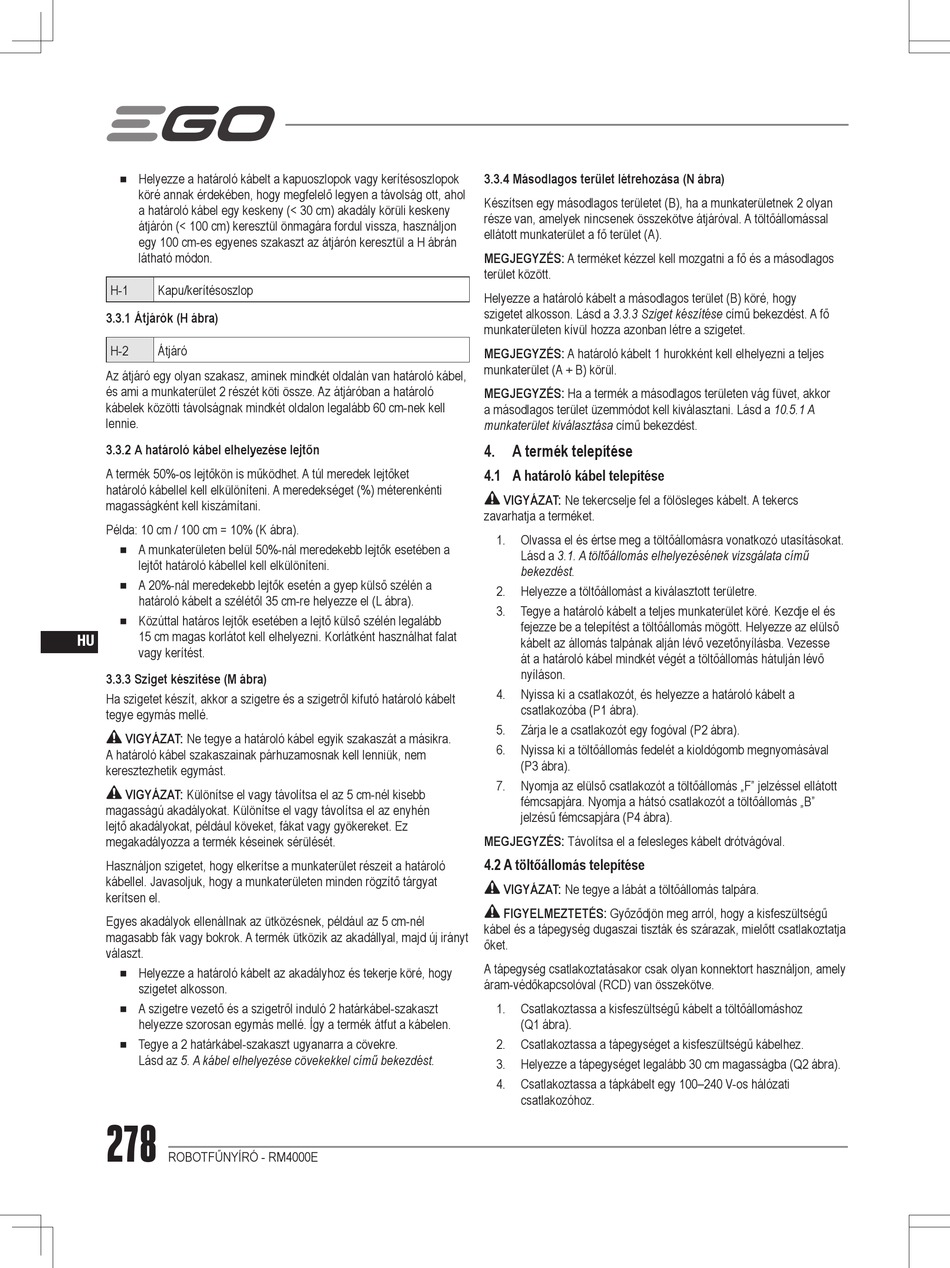 EGO

■ Helyezze a határoló kábelt a kapuoszlopok vagy kerítésoszlopok köré annak érdekében, hogy megfelelő legyen a távolság ott, ahol a határoló kábel egy keskeny (< 30 cm) akadály körüli keskeny átjárón (< 100 cm) keresztül önmagára fordul vissza, használjon egy 100 cm-es egyenes szakaszt az átjárón keresztül a H ábrán látható módon.

| H-1 | Kapu/kerítésoszlop |
|---|---|

3.3.1 Átjárók (H ábra)

| H-2 | Átjáró |
|---|---|

Az átjáró egy olyan szakasz, aminek mindkét oldalán van határoló kábel, és ami a munkaterület 2 részét köti össze. Az átjáróban a határoló kábelek közötti távolságnak mindkét oldalon legalább 60 cm-nek kell lennie.

3.3.2 A határoló kábel elhelyezése lejtőn

A termék 50%-os lejtőkön is működhet. A túl meredek lejtőket határoló kábellel kell elkülöníteni. A meredekséget (%) méterenkénti magasságként kell kiszámítani.

Példa: 10 cm / 100 cm = 10% (K ábra).

■ A munkaterületen belül 50%-nál meredekebb lejtők esetében a lejtőt határoló kábellel kell elkülöníteni.
■ A 20%-nál meredekebb lejtők esetén a gyep külső szélén a határoló kábelt a szélétől 35 cm-re helyezze el (L ábra).
■ Közúttal határos lejtők esetében a lejtő külső szélén legalább 15 cm magas korlátot kell elhelyezni. Korlátként használhat falat vagy kerítést.

HU

3.3.3 Sziget készítése (M ábra)

Ha szigetet készít, akkor a szigetre és a szigetről kifutó határoló kábelt tegye egymás mellé.

VIGYÁZAT: Ne tegye a határoló kábel egyik szakaszát a másikra. A határoló kábel szakaszainak párhuzamosnak kell lenniük, nem keresztezhetik egymást.

VIGYÁZAT: Különítse el vagy távolítsa el az 5 cm-nél kisebb magasságú akadályokat. Különítse el vagy távolítsa el az enyhén lejtő akadályokat, például köveket, fákat vagy gyökereket. Ez megakadályozza a termék késeinek sérülését.

Használjon szigetet, hogy elkerítse a munkaterület részeit a határoló kábellel. Javasoljuk, hogy a munkaterületen minden rögzítő tárgyat kerítsen el.

Egyes akadályok ellenállnak az ütközésnek, például az 5 cm-nél magasabb fák vagy bokrok. A termék ütközik az akadállyal, majd új irányt választ.

■ Helyezze a határoló kábelt az akadályhoz és tekerje köré, hogy szigetet alkosson.
■ A szigetre vezető és a szigetről induló 2 határkábel-szakaszt helyezze szorosan egymás mellé. Így a termék átfut a kábelen.
■ Tegye a 2 határkábel-szakaszt ugyanarra a cövekre. Lásd az 5. A kábel elhelyezése cövekekkel című bekezdést.

3.3.4 Másodlagos terület létrehozása (N ábra)

Készítsen egy másodlagos területet (B), ha a munkaterületnek 2 olyan része van, amelyek nincsenek összekötve átjáróval. A töltőállomással ellátott munkaterület a fő terület (A).

MEGJEGYZÉS: A terméket kézzel kell mozgatni a fő és a másodlagos terület között.

Helyezze a határoló kábelt a másodlagos terület (B) köré, hogy szigetet alkosson. Lásd a 3.3.3 Sziget készítése című bekezdést. A fő munkaterületen kívül hozza azonban létre a szigetet.

MEGJEGYZÉS: A határoló kábelt 1 hurokként kell elhelyezni a teljes munkaterület (A + B) körül.

MEGJEGYZÉS: Ha a termék a másodlagos területen vág füvet, akkor a másodlagos terület üzemmódot kell kiválasztani. Lásd a 10.5.1 A munkaterület kiválasztása című bekezdést.

4. A termék telepítése

4.1 A határoló kábel telepítése

VIGYÁZAT: Ne tekercselje fel a fölösleges kábelt. A tekercs zavarhatja a terméket.

1. Olvassa el és értse meg a töltőállomásra vonatkozó utasításokat. Lásd a 3.1. A töltőállomás elhelyezésének vizsgálata című bekezdést.
2. Helyezze a töltőállomást a kiválasztott területre.
3. Tegye a határoló kábelt a teljes munkaterület köré. Kezdje el és fejezze be a telepítést a töltőállomás mögött. Helyezze az elülső kábelt az állomás talpának alján lévő vezetőnyílásba. Vezesse át a határoló kábel mindkét végét a töltőállomás hátulján lévő nyíláson.
4. Nyissa ki a csatlakozót, és helyezze a határoló kábelt a csatlakozóba (P1 ábra).
5. Zárja le a csatlakozót egy fogóval (P2 ábra).
6. Nyissa ki a töltőállomás fedelét a kioldógomb megnyomásával (P3 ábra).
7. Nyomja az elülső csatlakozót a töltőállomás „F" jelzéssel ellátott fémcsapjára. Nyomja a hátsó csatlakozót a töltőállomás „B" jelzésű fémcsapjára (P4 ábra).

MEGJEGYZÉS: Távolítsa el a felesleges kábelt drótvágóval.

4.2 A töltőállomás telepítése

VIGYÁZAT: Ne tegye a lábát a töltőállomás talpára.

FIGYELMEZTETÉS: Győződjön meg arról, hogy a kisfeszültségű kábel és a tápegység dugaszai tiszták és szárazak, mielőtt csatlakoztatja őket.

A tápegység csatlakoztatásakor csak olyan konnektort használjon, amely áram-védőkapcsolóval (RCD) van összekötve.

1. Csatlakoztassa a kisfeszültségű kábelt a töltőállomáshoz (Q1 ábra).
2. Csatlakoztassa a tápegységet a kisfeszültségű kábelhez.
3. Helyezze a tápegységet legalább 30 cm magasságba (Q2 ábra).
4. Csatlakoztassa a tápkábelt egy 100–240 V-os hálózati csatlakozóhoz.

278 ROBOTFŰNYÍRÓ - RM4000E